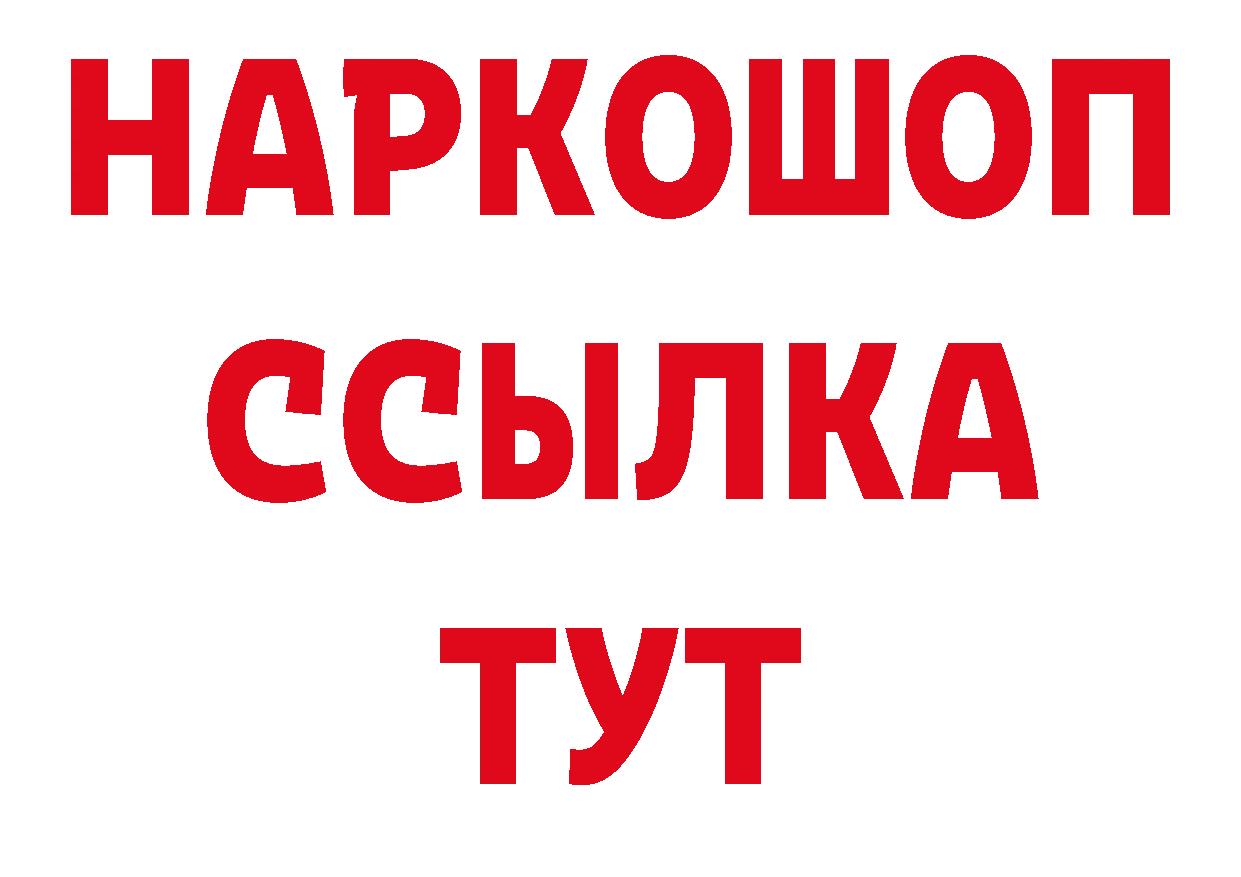 НАРКОШОП
ССЫЛКА
ТУТ